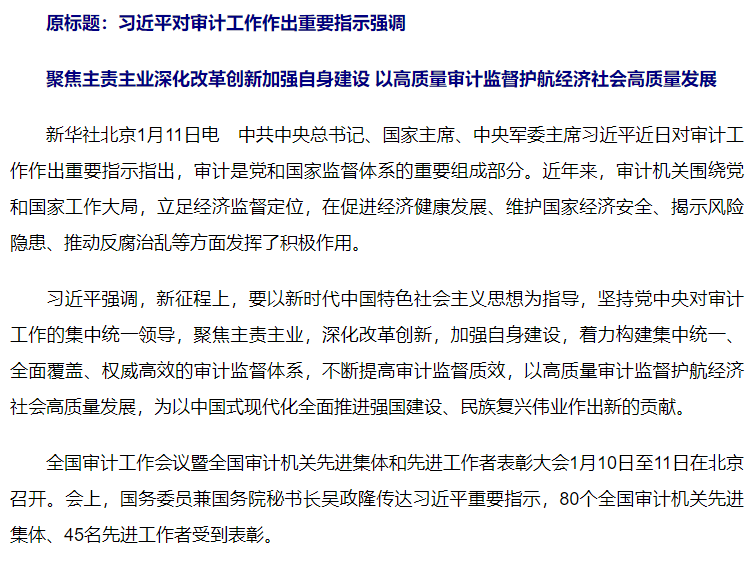 原标题：习近平对审计工作作出重要指示强调

聚焦主责主业深化改革创新加强自身建设 以高质量审计监督护航经济社会高质量发展

新华社北京1月11日电　中共中央总书记、国家主席、中央军委主席习近平近日对审计工作作出重要指示指出，审计是党和国家监督体系的重要组成部分。近年来，审计机关围绕党和国家工作大局，立足经济监督定位，在促进经济健康发展、维护国家经济安全、揭示风险隐患、推动反腐治乱等方面发挥了积极作用。

习近平强调，新征程上，要以新时代中国特色社会主义思想为指导，坚持党中央对审计工作的集中统一领导，聚焦主责主业，深化改革创新，加强自身建设，着力构建集中统一、全面覆盖、权威高效的审计监督体系，不断提高审计监督质效，以高质量审计监督护航经济社会高质量发展，为以中国式现代化全面推进强国建设、民族复兴伟业作出新的贡献。

全国审计工作会议暨全国审计机关先进集体和先进工作者表彰大会1月10日至11日在北京召开。会上，国务委员兼国务院秘书长吴政隆传达习近平重要指示，80个全国审计机关先进集体、45名先进工作者受到表彰。